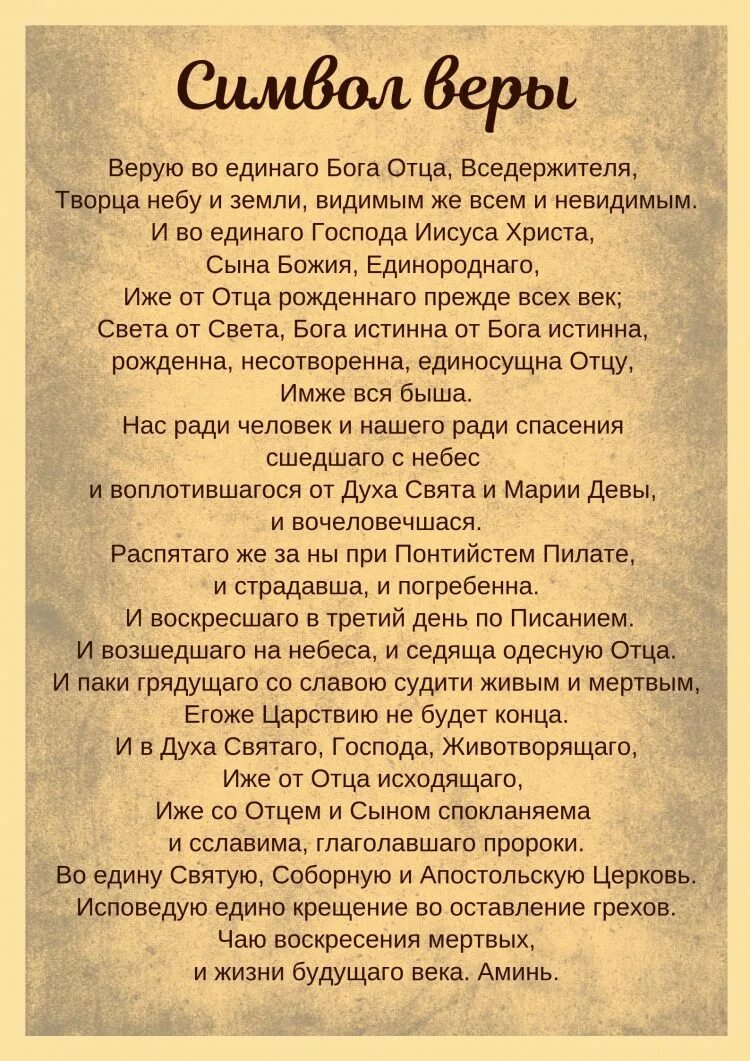 Символ веры

Верую во единаго Бога Отца, Вседержителя,
Творца небу и земли, видимым же всем и невидимым.
И во единаго Господа Иисуса Христа,
Сына Божия, Единороднаго,
Иже от Отца рожденнаго прежде всех век;
Света от Света, Бога истинна от Бога истинна,
рожденна, несотворенна, единосущна Отцу,
Имже вся быша.
Нас ради человек и нашего ради спасения
сшедшаго с небес
и воплотившагося от Духа Свята и Марии Девы,
и вочеловечшася.
Распятаго же за ны при Понтийстем Пилате,
и страдавша, и погребенна.
И воскресшаго в третий день по Писанием.
И возшедшаго на небеса, и седяща одесную Отца.
И паки грядущаго со славою судити живым и мертвым,
Егоже Царствию не будет конца.
И в Духа Святаго, Господа, Животворящаго,
Иже от Отца исходящаго,
Иже со Отцем и Сыном спокланяема
и сславима, глаголавшаго пророки.
Во едину Святую, Соборную и Апостольскую Церковь.
Исповедую едино крещение во оставление грехов.
Чаю воскресения мертвых,
и жизни будущаго века. Аминь.